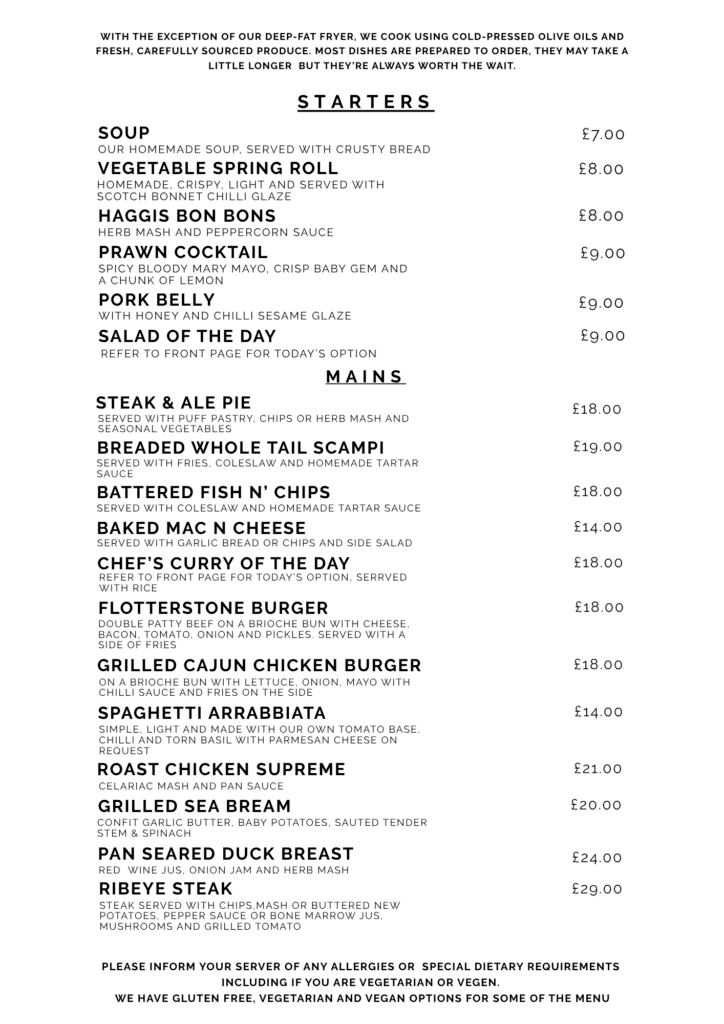 WITH THE EXCEPTION OF OUR DEEP-FAT FRYER, WE COOK USING COLD-PRESSED OLIVE OILS AND FRESH, CAREFULLY SOURCED PRODUCE. MOST DISHES ARE PREPARED TO ORDER, THEY MAY TAKE A LITTLE LONGER BUT THEY'RE ALWAYS WORTH THE WAIT.

STARTERS

SOUP £7.00
OUR HOMEMADE SOUP, SERVED WITH CRUSTY BREAD

VEGETABLE SPRING ROLL £8.00
HOMEMADE, CRISPY, LIGHT AND SERVED WITH SCOTCH BONNET CHILLI GLAZE

HAGGIS BON BONS £8.00
HERB MASH AND PEPPERCORN SAUCE

PRAWN COCKTAIL £9.00
SPICY BLOODY MARY MAYO, CRISP BABY GEM AND A CHUNK OF LEMON

PORK BELLY £9.00
WITH HONEY AND CHILLI SESAME GLAZE

SALAD OF THE DAY £9.00
REFER TO FRONT PAGE FOR TODAY'S OPTION

MAINS

STEAK & ALE PIE £18.00
SERVED WITH PUFF PASTRY, CHIPS OR HERB MASH AND SEASONAL VEGETABLES

BREADED WHOLE TAIL SCAMPI £19.00
SERVED WITH FRIES, COLESLAW AND HOMEMADE TARTAR SAUCE

BATTERED FISH N' CHIPS £18.00
SERVED WITH COLESLAW AND HOMEMADE TARTAR SAUCE

BAKED MAC N CHEESE £14.00
SERVED WITH GARLIC BREAD OR CHIPS AND SIDE SALAD

CHEF'S CURRY OF THE DAY £18.00
REFER TO FRONT PAGE FOR TODAY'S OPTION, SERRVED WITH RICE

FLOTTERSTONE BURGER £18.00
DOUBLE PATTY BEEF ON A BRIOCHE BUN WITH CHEESE, BACON, TOMATO, ONION AND PICKLES. SERVED WITH A SIDE OF FRIES

GRILLED CAJUN CHICKEN BURGER £18.00
ON A BRIOCHE BUN WITH LETTUCE, ONION, MAYO WITH CHILLI SAUCE AND FRIES ON THE SIDE

SPAGHETTI ARRABBIATA £14.00
SIMPLE, LIGHT AND MADE WITH OUR OWN TOMATO BASE, CHILLI AND TORN BASIL WITH PARMESAN CHEESE ON REQUEST

ROAST CHICKEN SUPREME £21.00
CELARIAC MASH AND PAN SAUCE

GRILLED SEA BREAM £20.00
CONFIT GARLIC BUTTER, BABY POTATOES, SAUTED TENDER STEM & SPINACH

PAN SEARED DUCK BREAST £24.00
RED WINE JUS, ONION JAM AND HERB MASH

RIBEYE STEAK £29.00
STEAK SERVED WITH CHIPS,MASH OR BUTTERED NEW POTATOES, PEPPER SAUCE OR BONE MARROW JUS, MUSHROOMS AND GRILLED TOMATO

PLEASE INFORM YOUR SERVER OF ANY ALLERGIES OR SPECIAL DIETARY REQUIREMENTS INCLUDING IF YOU ARE VEGETARIAN OR VEGEN.
WE HAVE GLUTEN FREE, VEGETARIAN AND VEGAN OPTIONS FOR SOME OF THE MENU